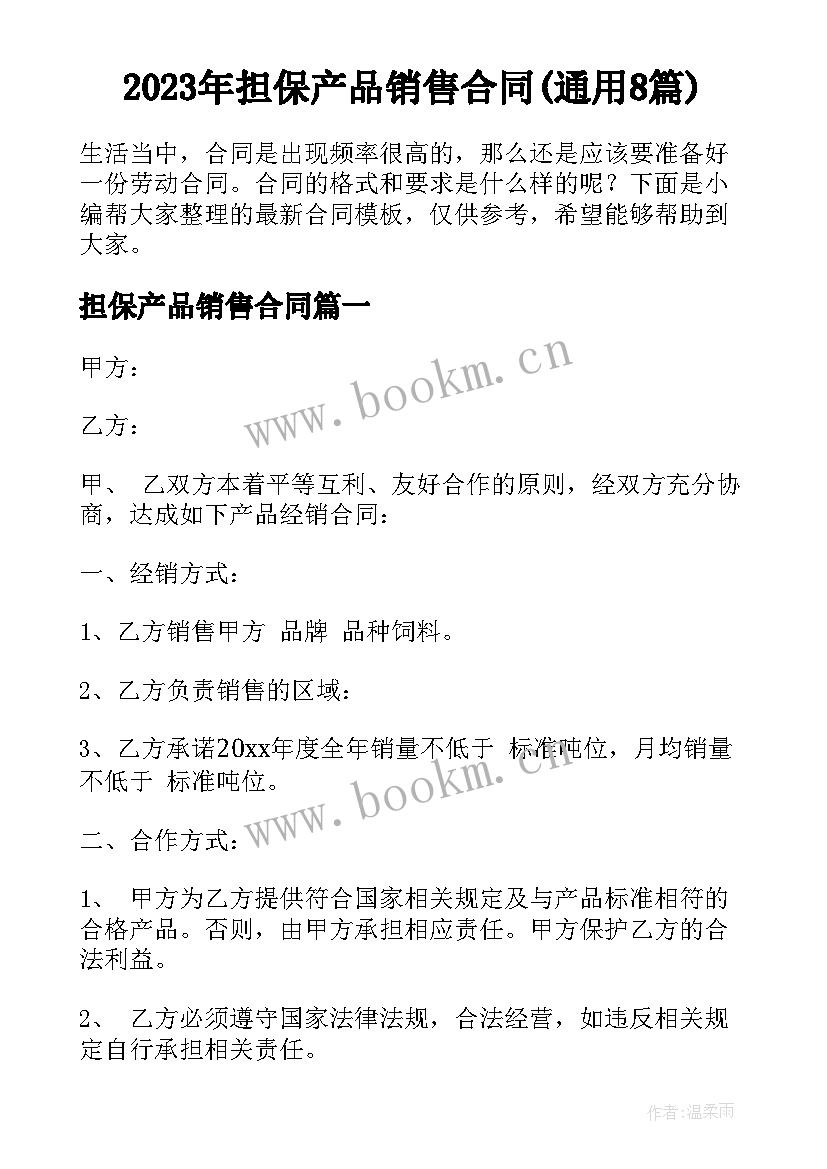 2023年担保产品销售合同(通用8篇)

生活当中，合同是出现频率很高的，那么还是应该要准备好一份劳动合同。合同的格式和要求是什么样的呢？下面是小编帮大家整理的最新合同模板，仅供参考，希望能够帮助到大家。

担保产品销售合同篇一

甲方：

www.bookm.cn

乙方：

甲、 乙双方本着平等互利、友好合作的原则，经双方充分协商，达成如下产品经销合同：

一、经销方式：

1、乙方销售甲方 品牌 品种饲料。

2、乙方负责销售的区域：

3、乙方承诺20xx年度全年销量不低于 标准吨位，月均销量不低于 标准吨位。

www.bookm.cn

二、合作方式：

1、 甲方为乙方提供符合国家相关规定及与产品标准相符的合格产品。否则，由甲方承担相应责任。甲方保护乙方的合法利益。

2、 乙方必须遵守国家法律法规，合法经营，如违反相关规定自行承担相关责任。

作者：温柔雨